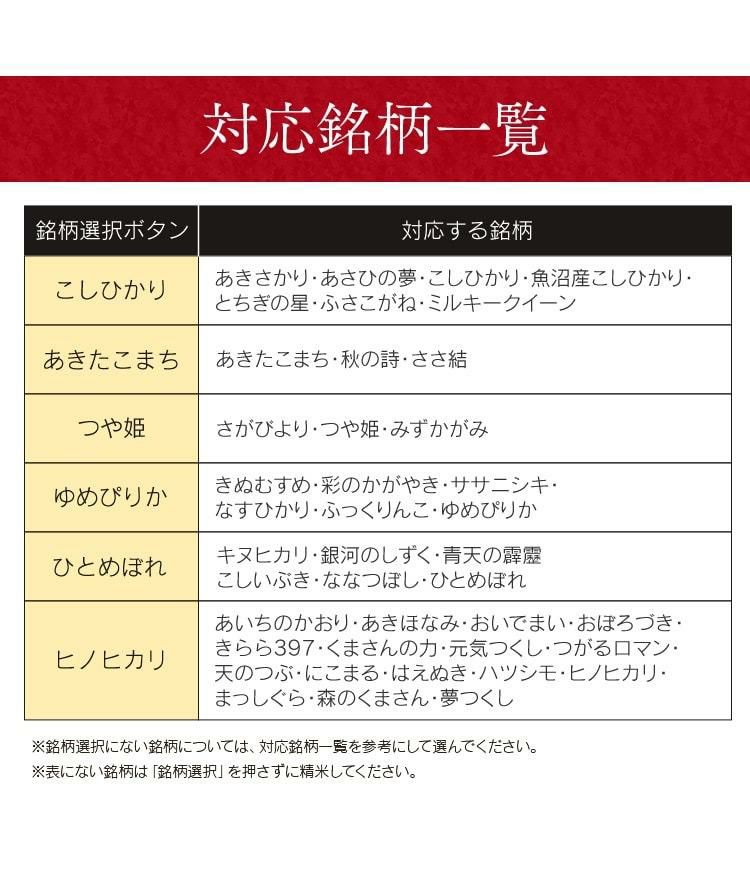 対応銘柄一覧

| 銘柄選択ボタン | 対応する銘柄 |
|---|---|
| こしひかり | あきさかり･あさひの夢･こしひかり･魚沼産こしひかり･とちぎの星･ふさこがね･ミルキークイーン |
| あきたこまち | あきたこまち･秋の詩･ささ結 |
| つや姫 | さがびより･つや姫･みずかがみ |
| ゆめぴりか | きぬむすめ･彩のかがやき･ササニシキ･なすひかり･ふっくりんこ･ゆめぴりか |
| ひとめぼれ | キヌヒカリ･銀河のしずく･青天の霹靂 こしいぶき･ななつぼし･ひとめぼれ |
| ヒノヒカリ | あいちのかおり･あきほなみ･おいでまい･おぼろづき･きらら397･くまさんの力･元気つくし･つがるロマン･天のつぶ･にこまる･はえぬき･ハツシモ･ヒノヒカリ･まっしぐら･森のくまさん･夢つくし |

※銘柄選択にない銘柄については、対応銘柄一覧を参考にして選んでください。
※表にない銘柄は「銘柄選択」を押さずに精米してください。